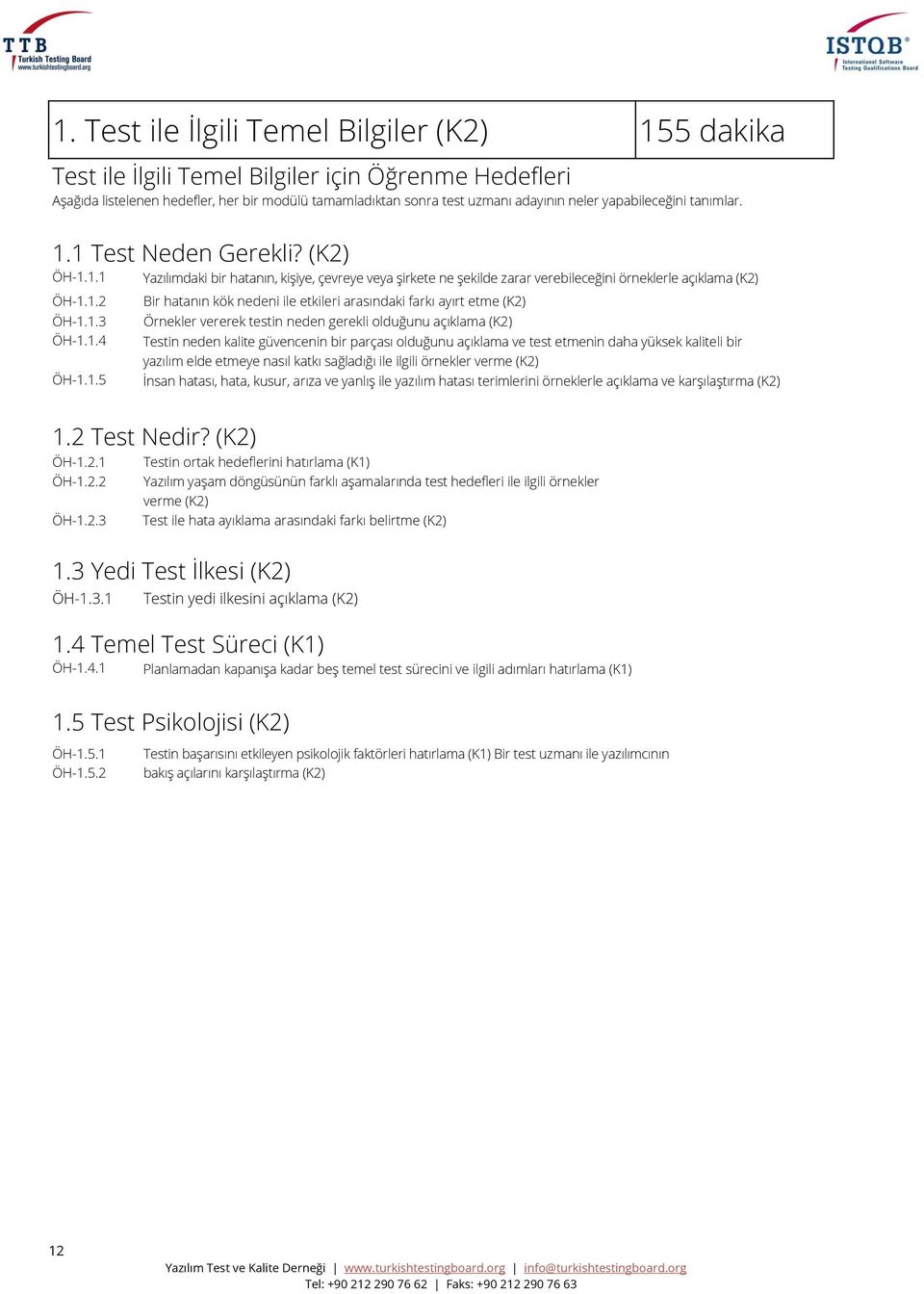 TTB
Turkish Testing Board
www.turkishtestingboard.org

ISTQB®
International Software Testing Qualifications Board

| 1. Test ile İlgili Temel Bilgiler (K2) | 155 dakika |
|---|---|

Test ile İlgili Temel Bilgiler için Öğrenme Hedefleri
Aşağıda listelenen hedefler, her bir modülü tamamladıktan sonra test uzmanı adayının neler yapabileceğini tanımlar.

1.1 Test Neden Gerekli? (K2)
ÖH-1.1.1 Yazılımdaki bir hatanın, kişiye, çevreye veya şirkete ne şekilde zarar verebileceğini örneklerle açıklama (K2)
ÖH-1.1.2 Bir hatanın kök nedeni ile etkileri arasındaki farkı ayırt etme (K2)
ÖH-1.1.3 Örnekler vererek testin neden gerekli olduğunu açıklama (K2)
ÖH-1.1.4 Testin neden kalite güvencenin bir parçası olduğunu açıklama ve test etmenin daha yüksek kaliteli bir yazılım elde etmeye nasıl katkı sağladığı ile ilgili örnekler verme (K2)
ÖH-1.1.5 İnsan hatası, hata, kusur, arıza ve yanlış ile yazılım hatası terimlerini örneklerle açıklama ve karşılaştırma (K2)

1.2 Test Nedir? (K2)
ÖH-1.2.1 Testin ortak hedeflerini hatırlama (K1)
ÖH-1.2.2 Yazılım yaşam döngüsünün farklı aşamalarında test hedefleri ile ilgili örnekler verme (K2)
ÖH-1.2.3 Test ile hata ayıklama arasındaki farkı belirtme (K2)

1.3 Yedi Test İlkesi (K2)
ÖH-1.3.1 Testin yedi ilkesini açıklama (K2)

1.4 Temel Test Süreci (K1)
ÖH-1.4.1 Planlamadan kapanışa kadar beş temel test sürecini ve ilgili adımları hatırlama (K1)

1.5 Test Psikolojisi (K2)
ÖH-1.5.1 Testin başarısını etkileyen psikolojik faktörleri hatırlama (K1) Bir test uzmanı ile yazılımcının
ÖH-1.5.2 bakış açılarını karşılaştırma (K2)

12

Yazılım Test ve Kalite Derneği | www.turkishtestingboard.org | info@turkishtestingboard.org
Tel: +90 212 290 76 62 | Faks: +90 212 290 76 63